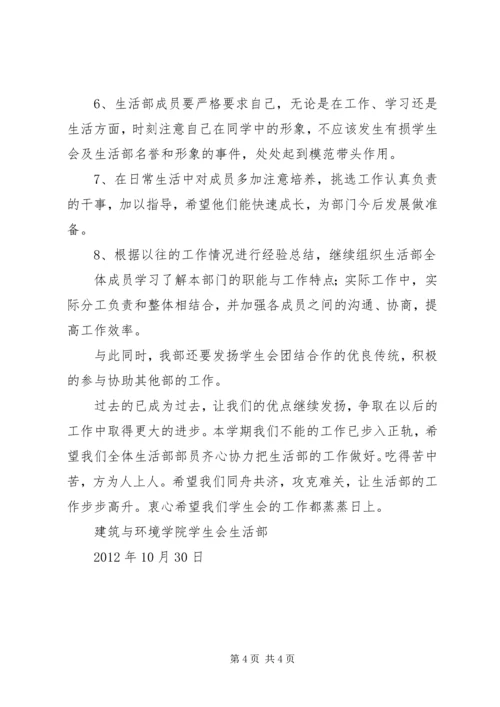 6、生活部成员要严格要求自己，无论是在工作、学习还是生活方面，时刻注意自己在同学中的形象，不应该发生有损学生会及生活部名誉和形象的事件，处处起到模范带头作用。

7、在日常生活中对成员多加注意培养，挑选工作认真负责的干事，加以指导，希望他们能快速成长，为部门今后发展做准备。

8、根据以往的工作情况进行经验总结，继续组织生活部全体成员学习了解本部门的职能与工作特点；实际工作中，实际分工负责和整体相结合，并加强各成员之间的沟通、协商，提高工作效率。

与此同时，我部还要发扬学生会团结合作的优良传统，积极的参与协助其他部的工作。

过去的已成为过去，让我们的优点继续发扬，争取在以后的工作中取得更大的进步。本学期我们不能的工作已步入正轨，希望我们全体生活部部员齐心协力把生活部的工作做好。吃得苦中苦，方为人上人。希望我们同舟共济，攻克难关，让生活部的工作步步高升。衷心希望我们学生会的工作都蒸蒸日上。

建筑与环境学院学生会生活部

2012 年 10 月 30 日

第 4 页 共 4 页